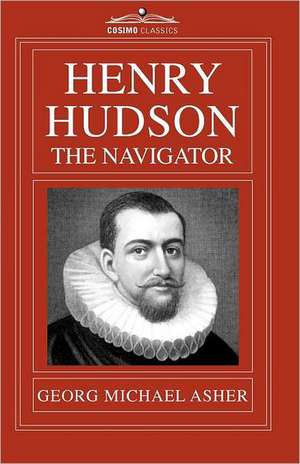 COSIMO CLASSICS

HENRY HUDSON
THE NAVIGATOR

GEORG MICHAEL ASHER